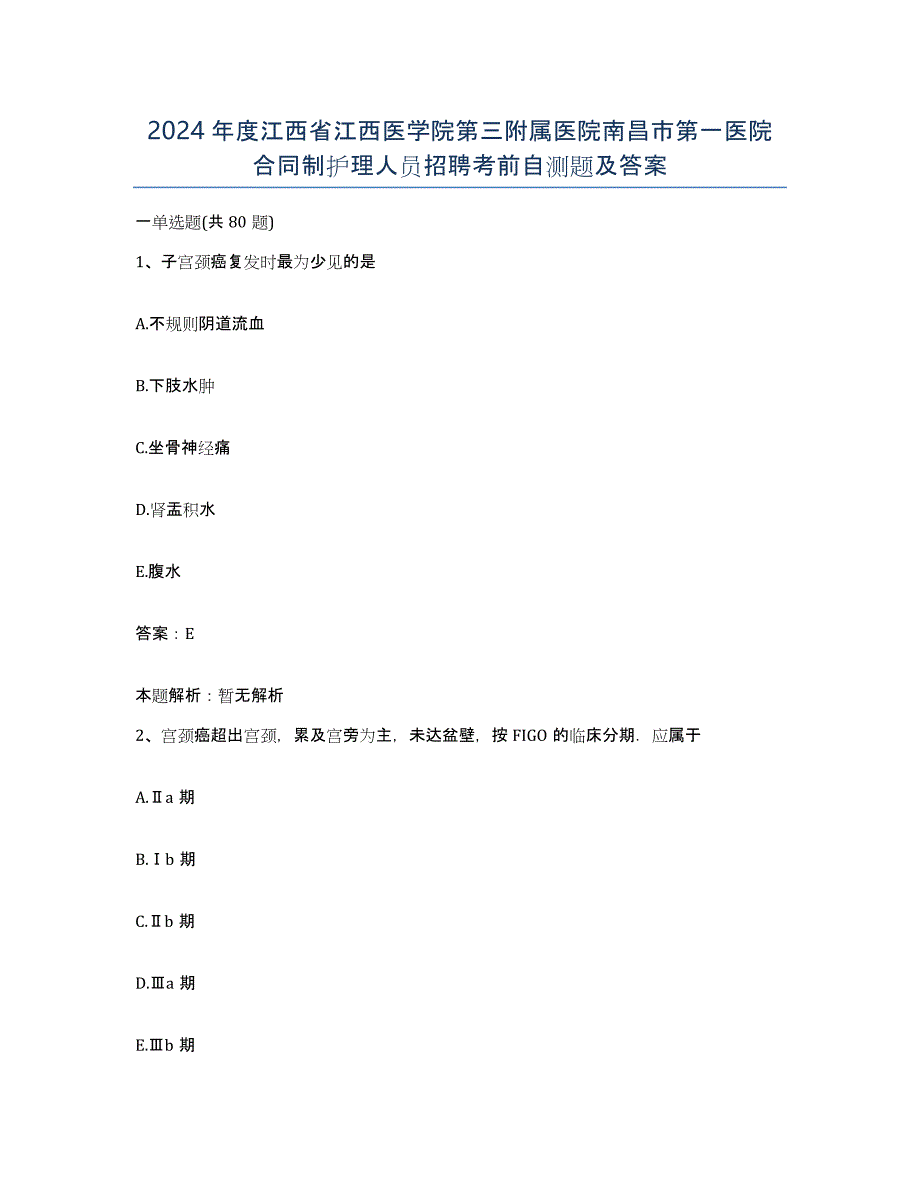 2024年度江西省江西医学院第三附属医院南昌市第一医院合同制护理人员招聘考前自测题及答案

一单选题(共80题)

1、子宫颈癌复发时最为少见的是

A.不规则阴道流血

B.下肢水肿

C.坐骨神经痛

D.肾盂积水

E.腹水

答案：E

本题解析：暂无解析

2、宫颈癌超出宫颈，累及宫旁为主，未达盆壁，按FIGO的临床分期．应属于

A.Ⅱa 期

B.Ⅰb 期

C.Ⅱb 期

D.Ⅲa 期

E.Ⅲb 期